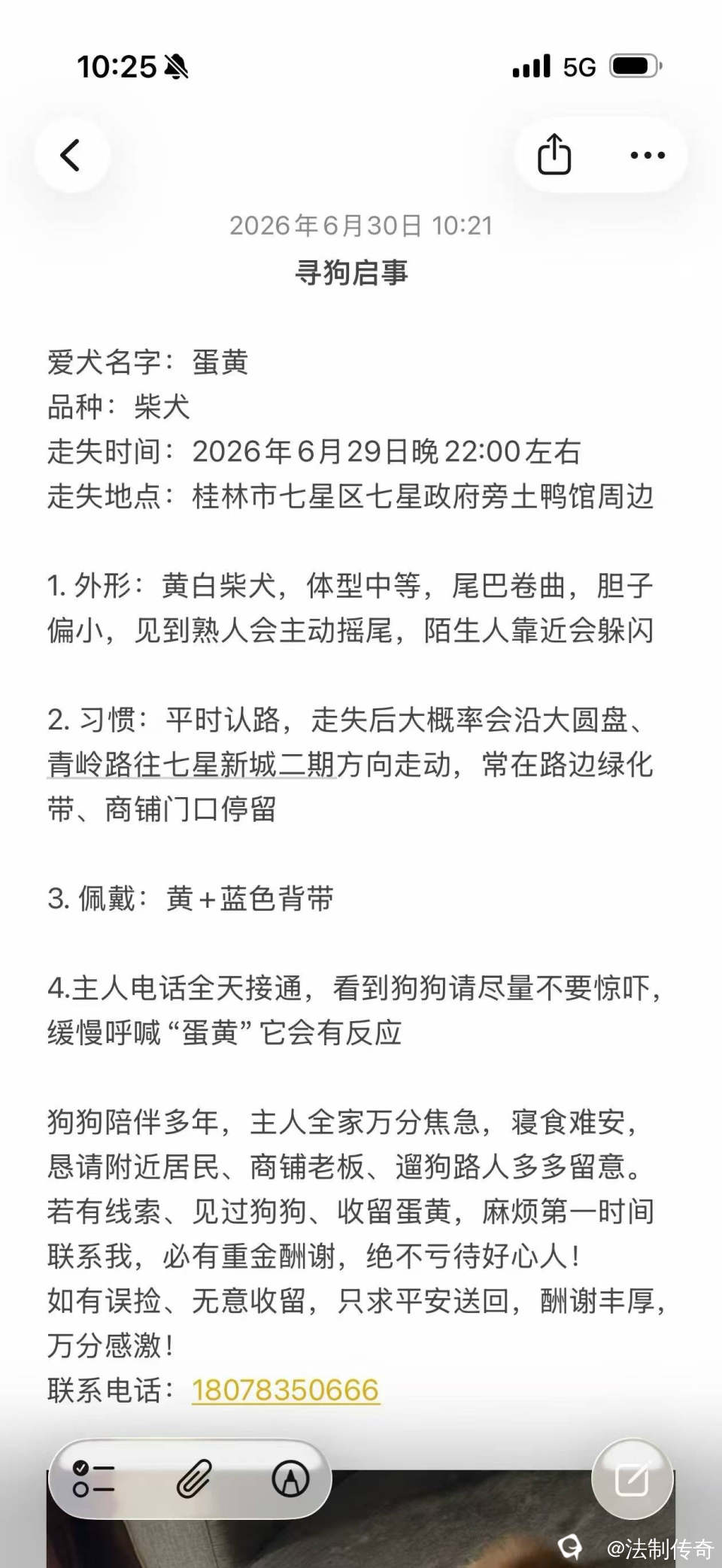 10:25

5G

2026年6月30日 10:21

寻狗启事

爱犬名字：蛋黄
品种：柴犬
走失时间：2026年6月29日晚22:00左右
走失地点：桂林市七星区七星政府旁土鸭馆周边

1. 外形：黄白柴犬，体型中等，尾巴卷曲，胆子偏小，见到熟人会主动摇尾，陌生人靠近会躲闪

2. 习惯：平时认路，走失后大概率会沿大圆盘、青岭路往七星新城二期方向走动，常在路边绿化带、商铺门口停留

3. 佩戴：黄+蓝色背带

4.主人电话全天接通，看到狗狗请尽量不要惊吓，缓慢呼喊“蛋黄”它会有反应

狗狗陪伴多年，主人全家万分焦急，寝食难安，恳请附近居民、商铺老板、遛狗路人多多留意。若有线索、见过狗狗、收留蛋黄，麻烦第一时间联系我，必有重金酬谢，绝不亏待好心人！
如有误捡、无意收留，只求平安送回，酬谢丰厚，万分感激！
联系电话：18078350666

@法制传奇